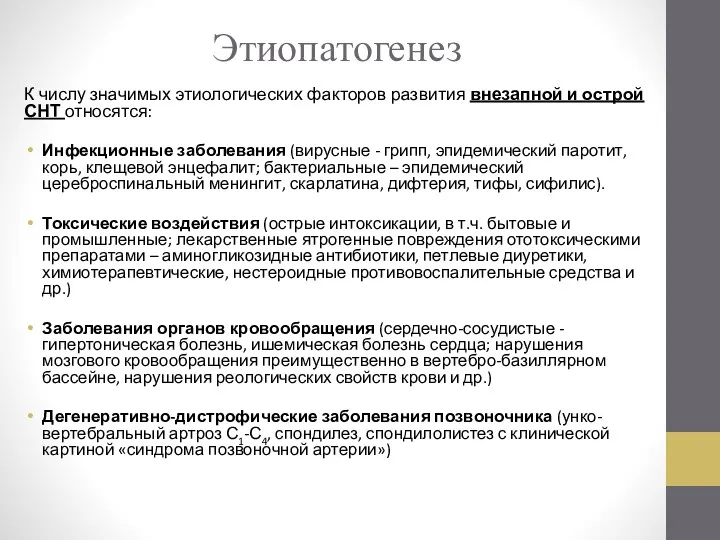 Этиопатогенез

К числу значимых этиологических факторов развития внезапной и острой СНТ относятся:

• Инфекционные заболевания (вирусные - грипп, эпидемический паротит, корь, клещевой энцефалит; бактериальные – эпидемический цереброспинальный менингит, скарлатина, дифтерия, тифы, сифилис).

• Токсические воздействия (острые интоксикации, в т.ч. бытовые и промышленные; лекарственные ятрогенные повреждения ототоксическими препаратами – аминогликозидные антибиотики, петлевые диуретики, химиотерапевтические, нестероидные противовоспалительные средства и др.)

• Заболевания органов кровообращения (сердечно-сосудистые - гипертоническая болезнь, ишемическая болезнь сердца; нарушения мозгового кровообращения преимущественно в вертебро-базиллярном бассейне, нарушения реологических свойств крови и др.)

• Дегенеративно-дистрофические заболевания позвоночника (унко-вертебральный артроз $C_1$-$C_4$, спондилез, спондилолистез с клинической картиной «синдрома позвоночной артерии»)